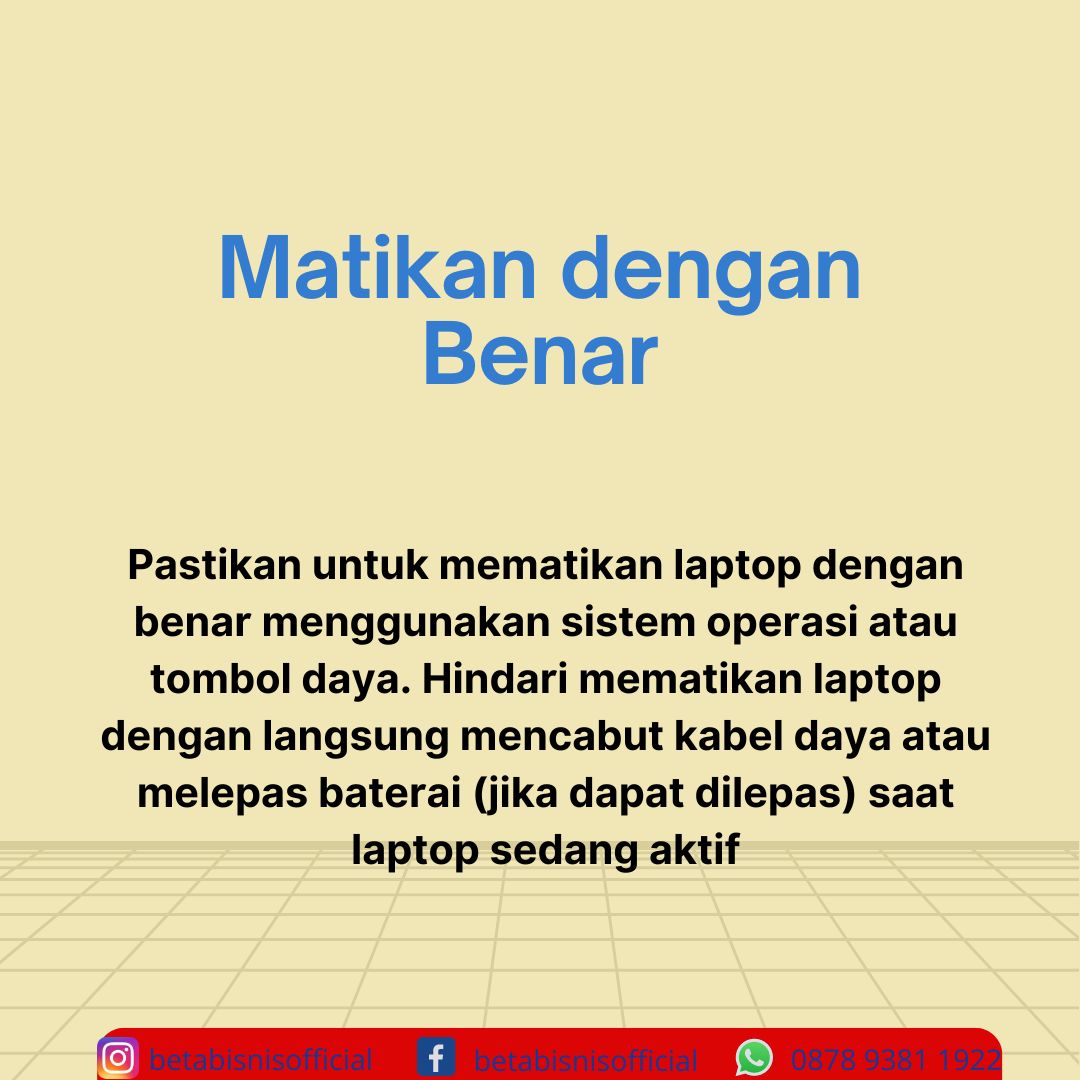 Matikan dengan Benar

Pastikan untuk mematikan laptop dengan benar menggunakan sistem operasi atau tombol daya. Hindari mematikan laptop dengan langsung mencabut kabel daya atau melepas baterai (jika dapat dilepas) saat laptop sedang aktif

betabisnisofficial betabisnisofficial 0878 9381 1922